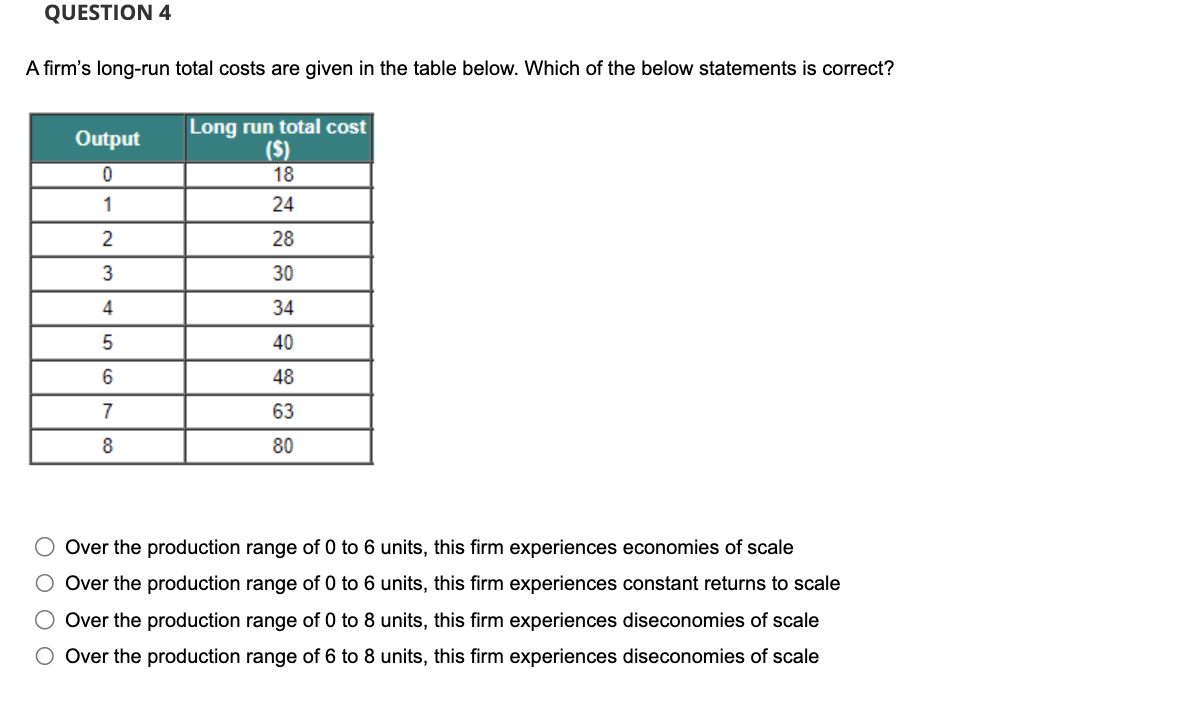 QUESTION 4

A firm's long-run total costs are given in the table below. Which of the below statements is correct?

| Output | Long run total cost ($) |
|---|---|
| 0 | 18 |
| 1 | 24 |
| 2 | 28 |
| 3 | 30 |
| 4 | 34 |
| 5 | 40 |
| 6 | 48 |
| 7 | 63 |
| 8 | 80 |

Over the production range of 0 to 6 units, this firm experiences economies of scale

Over the production range of 0 to 6 units, this firm experiences constant returns to scale

Over the production range of 0 to 8 units, this firm experiences diseconomies of scale

Over the production range of 6 to 8 units, this firm experiences diseconomies of scale